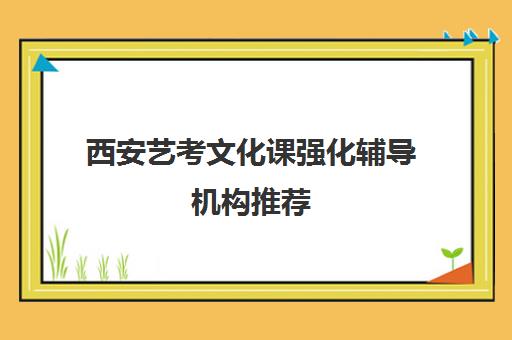 西安艺考文化课强化辅导机构推荐